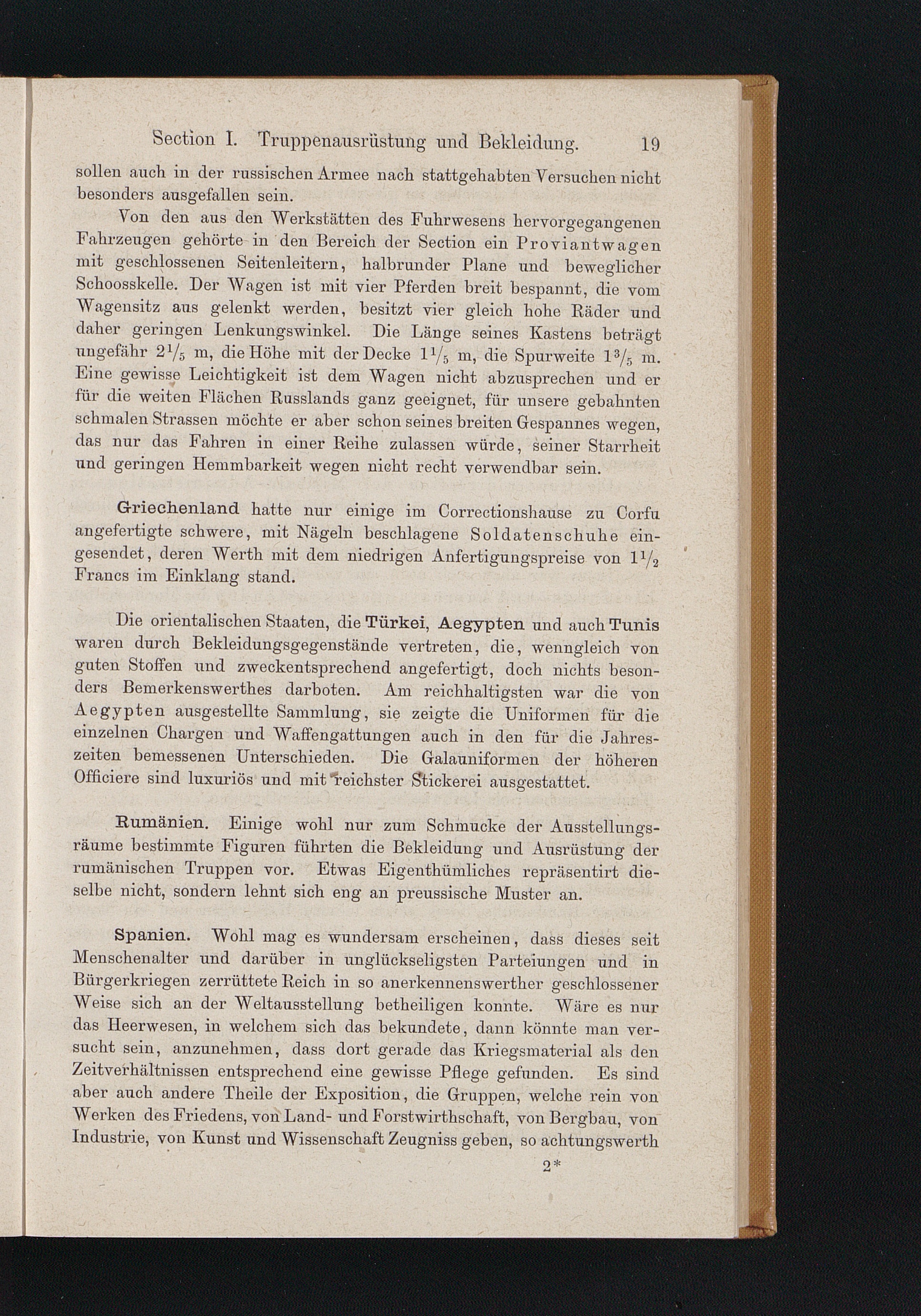 Section I. Truppenausrüstung und Bekleidung. 19

sollen auch in der russischen Armee nach stattgehabten Versuchen nicht besonders ausgefallen sein.

Von den aus den Werkstätten des Fuhrwesens hervorgegangenen Fahrzeugen gehörte in den Bereich der Section ein Proviantwagen mit geschlossenen Seitenleitern, halbrunder Plane und beweglicher Schoosskelle. Der Wagen ist mit vier Pferden breit bespannt, die vom Wagensitz aus gelenkt werden, besitzt vier gleich hohe Räder und daher geringen Lenkungswinkel. Die Länge seines Kastens beträgt ungefähr $2\frac{1}{5}$ m, die Höhe mit der Decke $1\frac{1}{5}$ m, die Spurweite $1\frac{3}{5}$ m. Eine gewisse Leichtigkeit ist dem Wagen nicht abzusprechen und er für die weiten Flächen Russlands ganz geeignet, für unsere gebahnten schmalen Strassen möchte er aber schon seines breiten Gespannes wegen, das nur das Fahren in einer Reihe zulassen würde, seiner Starrheit und geringen Hemmbarkeit wegen nicht recht verwendbar sein.

Griechenland hatte nur einige im Correctionshause zu Corfu angefertigte schwere, mit Nägeln beschlagene Soldatenschuhe eingesendet, deren Werth mit dem niedrigen Anfertigungspreise von $1\frac{1}{2}$ Francs im Einklang stand.

Die orientalischen Staaten, die Türkei, Aegypten und auch Tunis waren durch Bekleidungsgegenstände vertreten, die, wenngleich von guten Stoffen und zweckentsprechend angefertigt, doch nichts besonders Bemerkenswerthes darboten. Am reichhaltigsten war die von Aegypten ausgestellte Sammlung, sie zeigte die Uniformen für die einzelnen Chargen und Waffengattungen auch in den für die Jahreszeiten bemessenen Unterschieden. Die Galauniformen der höheren Officiere sind luxuriös und mit reichster Stickerei ausgestattet.

Rumänien. Einige wohl nur zum Schmucke der Ausstellungsräume bestimmte Figuren führten die Bekleidung und Ausrüstung der rumänischen Truppen vor. Etwas Eigenthümliches repräsentirt dieselbe nicht, sondern lehnt sich eng an preussische Muster an.

Spanien. Wohl mag es wundersam erscheinen, dass dieses seit Menschenalter und darüber in unglückseligsten Parteiungen und in Bürgerkriegen zerrüttete Reich in so anerkennenswerther geschlossener Weise sich an der Weltausstellung betheiligen konnte. Wäre es nur das Heerwesen, in welchem sich das bekundete, dann könnte man versucht sein, anzunehmen, dass dort gerade das Kriegsmaterial als den Zeitverhältnissen entsprechend eine gewisse Pflege gefunden. Es sind aber auch andere Theile der Exposition, die Gruppen, welche rein von Werken des Friedens, von Land- und Forstwirthschaft, von Bergbau, von Industrie, von Kunst und Wissenschaft Zeugniss geben, so achtungswerth

2*